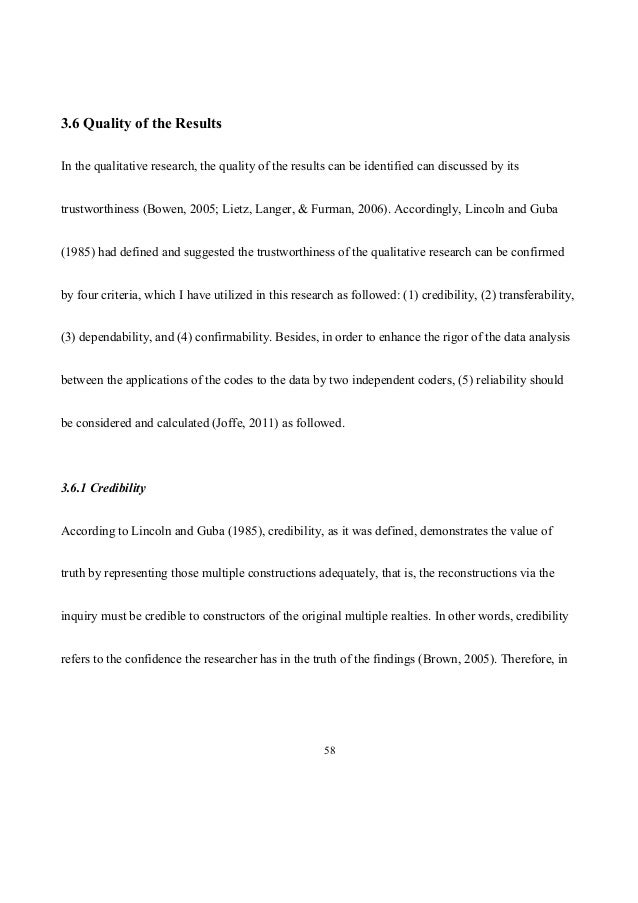 3.6 Quality of the Results

In the qualitative research, the quality of the results can be identified can discussed by its trustworthiness (Bowen, 2005; Lietz, Langer, & Furman, 2006). Accordingly, Lincoln and Guba (1985) had defined and suggested the trustworthiness of the qualitative research can be confirmed by four criteria, which I have utilized in this research as followed: (1) credibility, (2) transferability, (3) dependability, and (4) confirmability. Besides, in order to enhance the rigor of the data analysis between the applications of the codes to the data by two independent coders, (5) reliability should be considered and calculated (Joffe, 2011) as followed.

3.6.1 Credibility

According to Lincoln and Guba (1985), credibility, as it was defined, demonstrates the value of truth by representing those multiple constructions adequately, that is, the reconstructions via the inquiry must be credible to constructors of the original multiple realties. In other words, credibility refers to the confidence the researcher has in the truth of the findings (Brown, 2005). Therefore, in

58